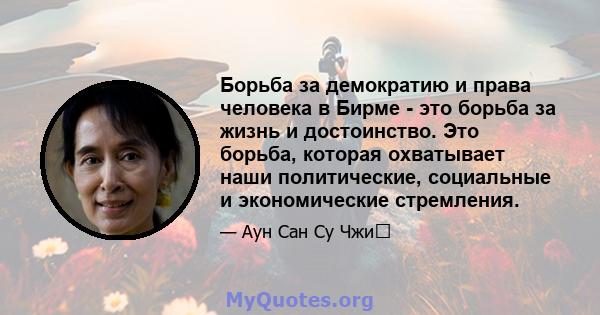 Борьба за демократию и права человека в Бирме - это борьба за жизнь и достоинство. Это борьба, которая охватывает наши политические, социальные и экономические стремления.

— Аун Сан Су Чжи

MyQuotes.org